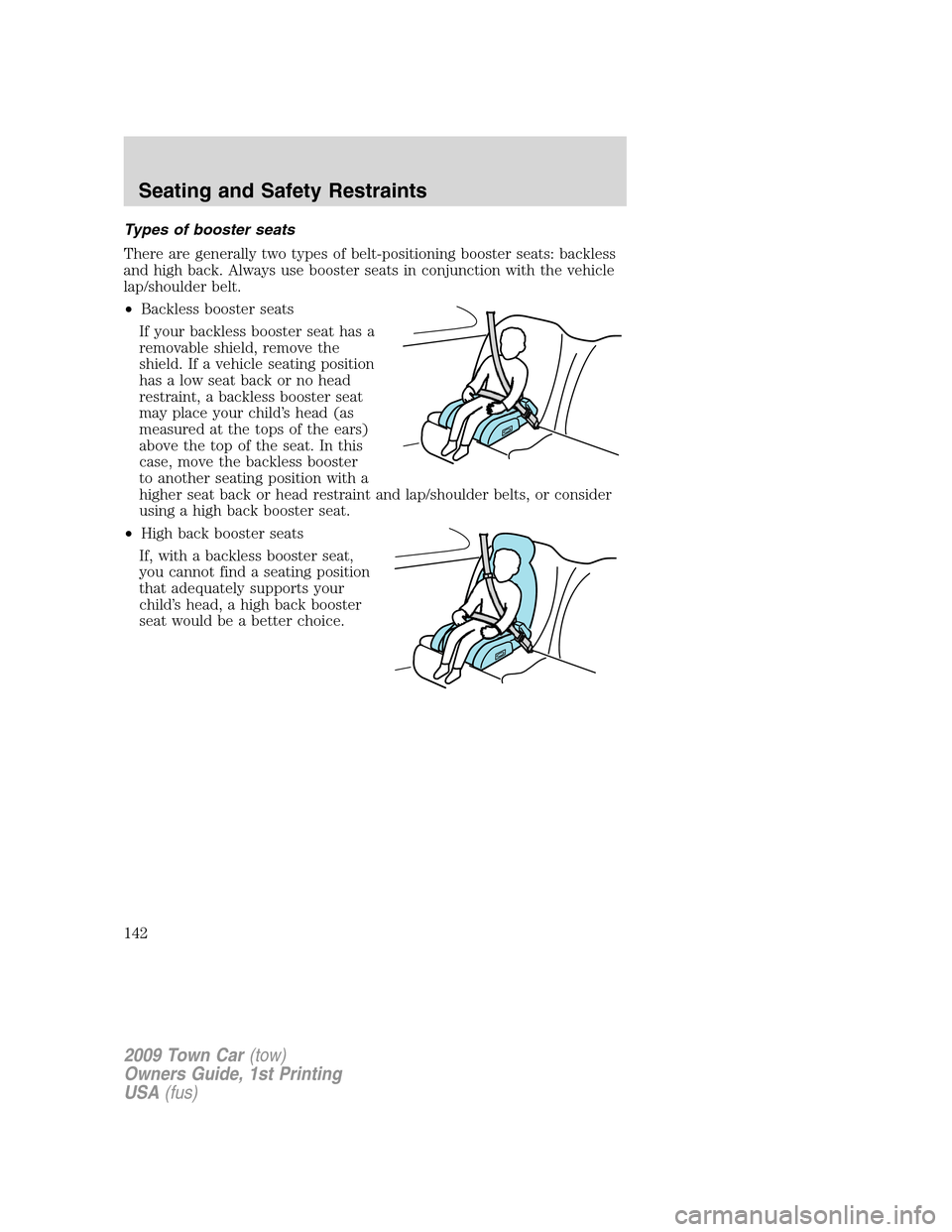 Seating and Safety Restraints

Types of booster seats

There are generally two types of belt-positioning booster seats: backless and high back. Always use booster seats in conjunction with the vehicle lap/shoulder belt.

• Backless booster seats

If your backless booster seat has a removable shield, remove the shield. If a vehicle seating position has a low seat back or no head restraint, a backless booster seat may place your child's head (as measured at the tops of the ears) above the top of the seat. In this case, move the backless booster to another seating position with a higher seat back or head restraint and lap/shoulder belts, or consider using a high back booster seat.

• High back booster seats

If, with a backless booster seat, you cannot find a seating position that adequately supports your child's head, a high back booster seat would be a better choice.

142

2009 Town Car (tow)
Owners Guide, 1st Printing
USA (fus)

carmanualsonline.info